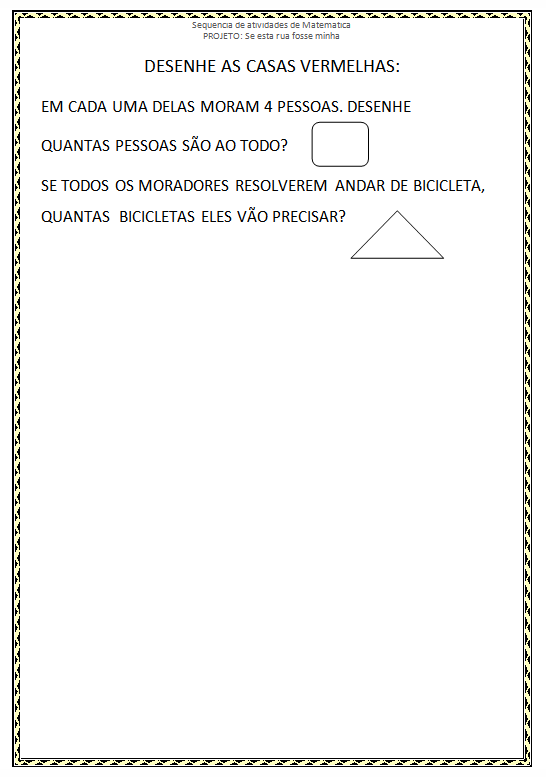 Sequencia de atividades de Matematica
PROJETO: Se esta rua fosse minha

DESENHE AS CASAS VERMELHAS:

EM CADA UMA DELAS MORAM 4 PESSOAS. DESENHE

QUANTAS PESSOAS SÃO AO TODO?

SE TODOS OS MORADORES RESOLVEREM ANDAR DE BICICLETA, QUANTAS BICICLETAS ELES VÃO PRECISAR?